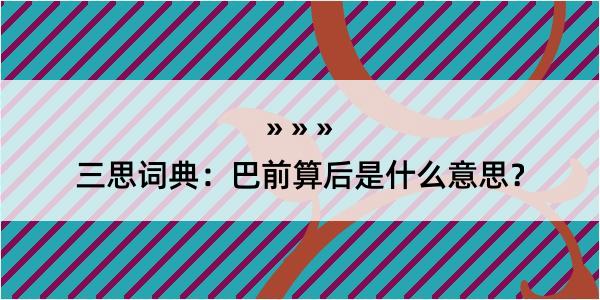 » » »
三思词典：巴前算后是什么意思？